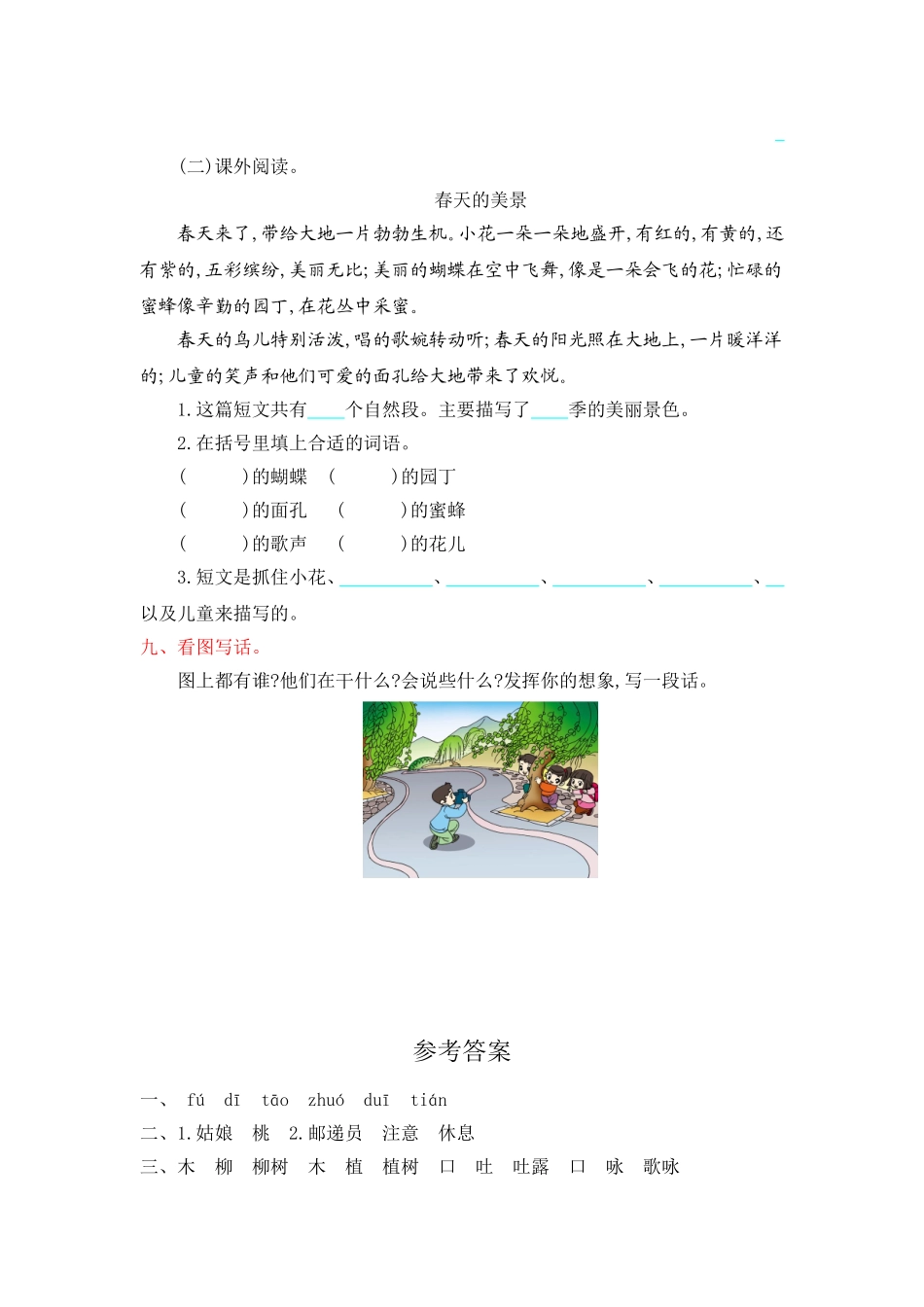 (二)课外阅读。

春天的美景

春天来了,带给大地一片勃勃生机。小花一朵一朵地盛开,有红的,有黄的,还有紫的,五彩缤纷,美丽无比;美丽的蝴蝶在空中飞舞,像是一朵会飞的花;忙碌的蜜蜂像辛勤的园丁,在花丛中采蜜。

春天的鸟儿特别活泼,唱的歌婉转动听;春天的阳光照在大地上,一片暖洋洋的;儿童的笑声和他们可爱的面孔给大地带来了欢悦。

1.这篇短文共有____个自然段。主要描写了____季的美丽景色。

2.在括号里填上合适的词语。

(　　)的蝴蝶　(　　)的园丁

(　　)的面孔　(　　)的蜜蜂

(　　)的歌声　(　　)的花儿

3.短文是抓住小花、__________、__________、__________、__________、__以及儿童来描写的。

九、看图写话。

图上都有谁?他们在干什么?会说些什么?发挥你的想象,写一段话。

参考答案

一、 fú dī tāo zhuó duī tián

二、1.姑娘 桃 2.邮递员 注意 休息

三、木 柳 柳树 木 植 植树 口 吐 吐露 口 咏 歌咏